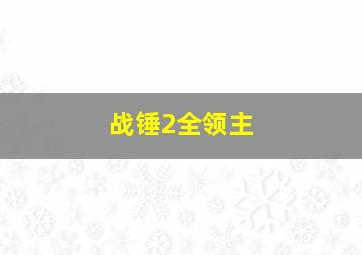 战锤2全领主